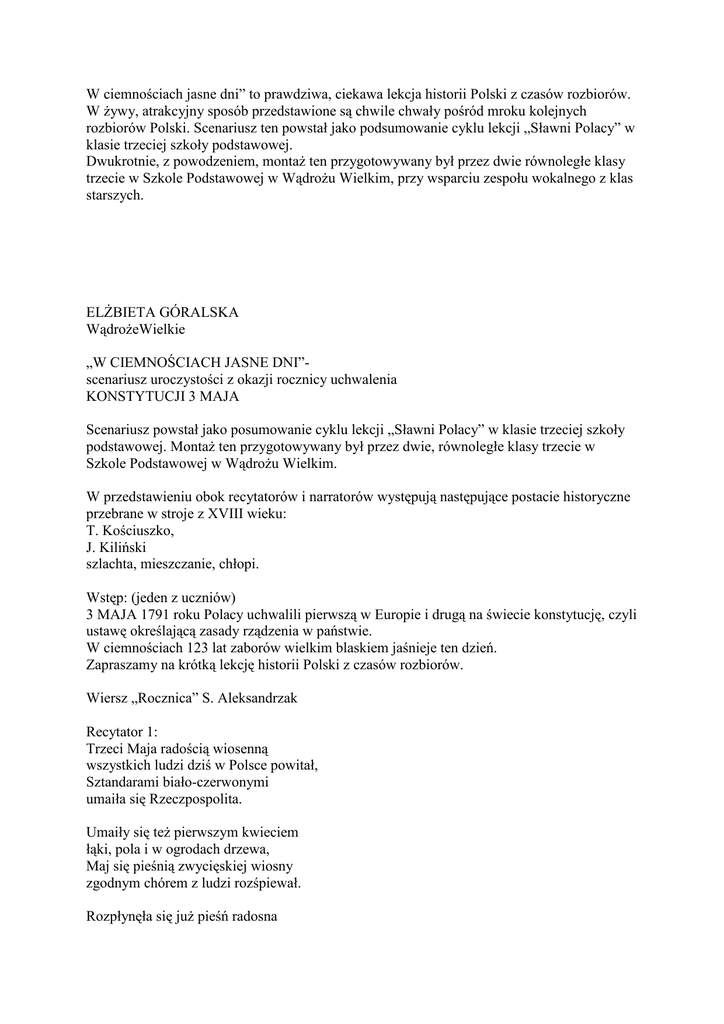 W ciemnościach jasne dni" to prawdziwa, ciekawa lekcja historii Polski z czasów rozbiorów. W żywy, atrakcyjny sposób przedstawione są chwile chwały pośród mroku kolejnych rozbiorów Polski. Scenariusz ten powstał jako podsumowanie cyklu lekcji „Sławni Polacy" w klasie trzeciej szkoły podstawowej.
Dwukrotnie, z powodzeniem, montaż ten przygotowywany był przez dwie równoległe klasy trzecie w Szkole Podstawowej w Wądrożu Wielkim, przy wsparciu zespołu wokalnego z klas starszych.

ELŻBIETA GÓRALSKA
WądrożeWielkie

„W CIEMNOŚCIACH JASNE DNI"-
scenariusz uroczystości z okazji rocznicy uchwalenia
KONSTYTUCJI 3 MAJA

Scenariusz powstał jako posumowanie cyklu lekcji „Sławni Polacy" w klasie trzeciej szkoły podstawowej. Montaż ten przygotowywany był przez dwie, równoległe klasy trzecie w Szkole Podstawowej w Wądrożu Wielkim.

W przedstawieniu obok recytatorów i narratorów występują następujące postacie historyczne przebrane w stroje z XVIII wieku:
T. Kościuszko,
J. Kiliński
szlachta, mieszczanie, chłopi.

Wstęp: (jeden z uczniów)
3 MAJA 1791 roku Polacy uchwalili pierwszą w Europie i drugą na świecie konstytucję, czyli ustawę określającą zasady rządzenia w państwie.
W ciemnościach 123 lat zaborów wielkim blaskiem jaśnieje ten dzień.
Zapraszamy na krótką lekcję historii Polski z czasów rozbiorów.

Wiersz „Rocznica" S. Aleksandrzak

Recytator 1:
Trzeci Maja radością wiosenną
wszystkich ludzi dziś w Polsce powitał,
Sztandarami biało-czerwonymi
umaiła się Rzeczpospolita.

Umaiły się też pierwszym kwieciem
łąki, pola i w ogrodach drzewa,
Maj się pieśnią zwycięskiej wiosny
zgodnym chórem z ludzi rozśpiewał.

Rozpłynęła się już pieśń radosna